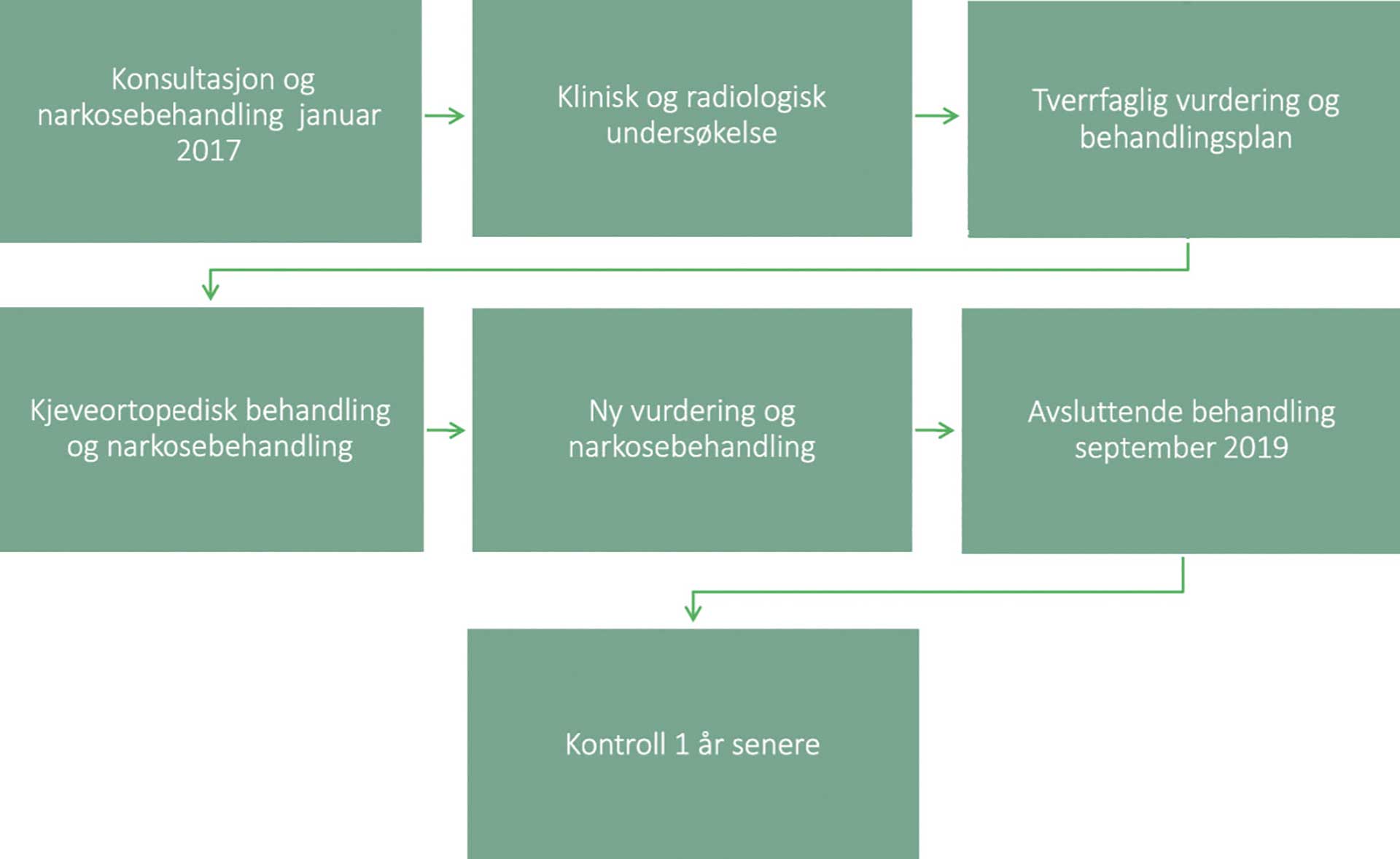 Konsultasjon og narkosebehandling januar 2017

Klinisk og radiologisk undersøkelse

Tverrfaglig vurdering og behandlingsplan

Kjeveortopedisk behandling og narkosebehandling

Ny vurdering og narkosebehandling

Avsluttende behandling september 2019

Kontroll 1 år senere